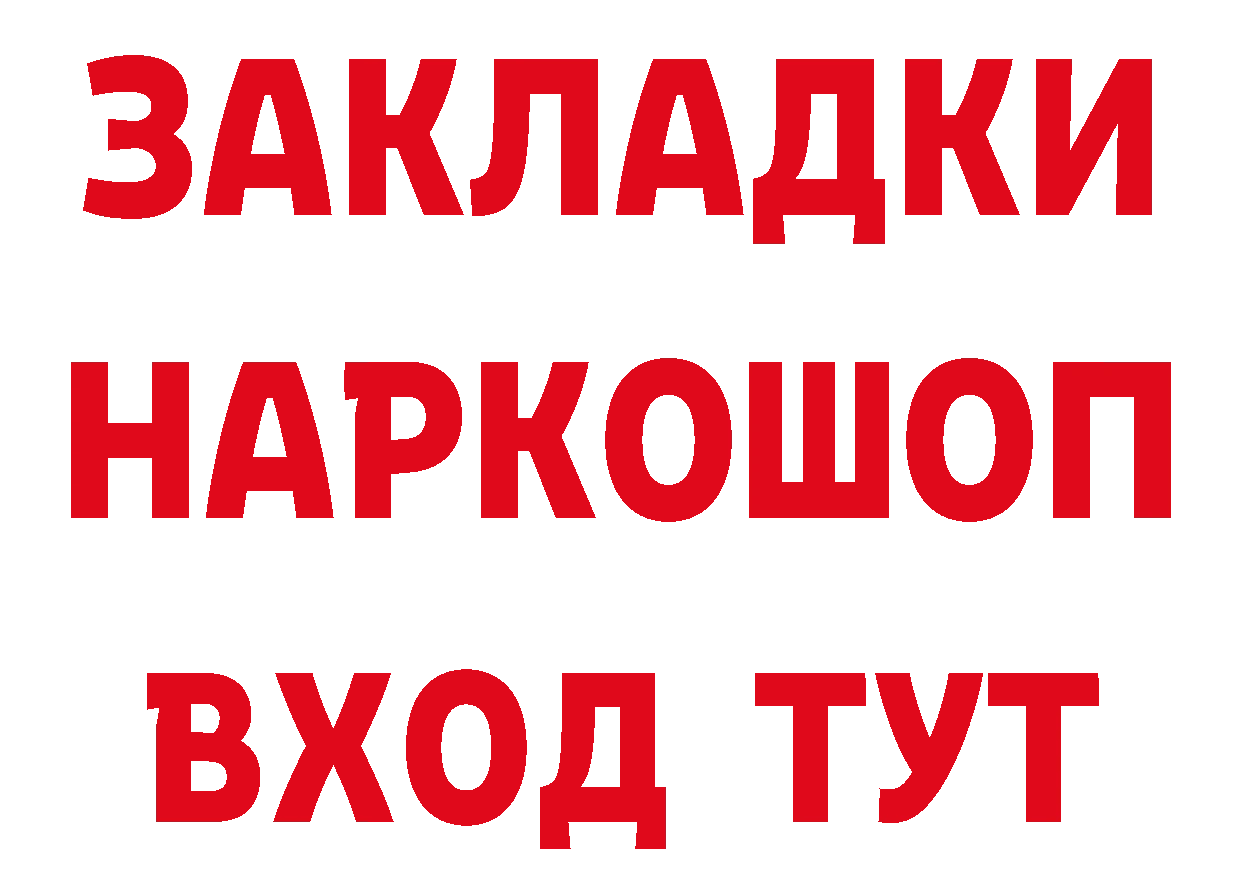 ЗАКЛАДКИ НАРКОШОП ВХОД ТУТ